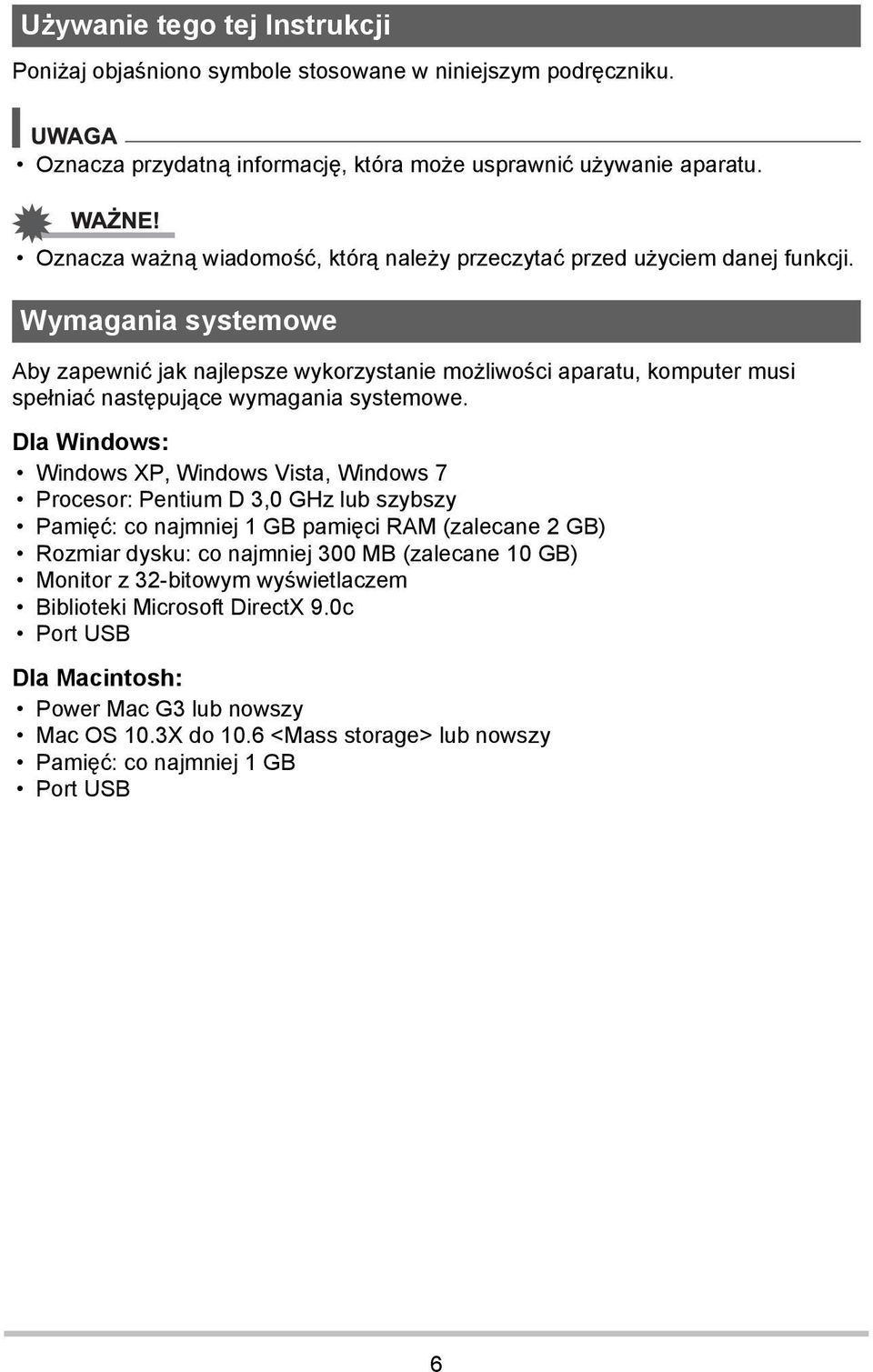 Używanie tego tej Instrukcji

Poniżaj objaśniono symbole stosowane w niniejszym podręczniku.

UWAGA

• Oznacza przydatną informację, która może usprawnić używanie aparatu.

WAŻNE!

• Oznacza ważną wiadomość, którą należy przeczytać przed użyciem danej funkcji.

Wymagania systemowe

Aby zapewnić jak najlepsze wykorzystanie możliwości aparatu, komputer musi spełniać następujące wymagania systemowe.

Dla Windows:

• Windows XP, Windows Vista, Windows 7
• Procesor: Pentium D 3,0 GHz lub szybszy
• Pamięć: co najmniej 1 GB pamięci RAM (zalecane 2 GB)
• Rozmiar dysku: co najmniej 300 MB (zalecane 10 GB)
• Monitor z 32-bitowym wyświetlaczem
• Biblioteki Microsoft DirectX 9.0c
• Port USB

Dla Macintosh:

• Power Mac G3 lub nowszy
• Mac OS 10.3X do 10.6 <Mass storage> lub nowszy
• Pamięć: co najmniej 1 GB
• Port USB

6